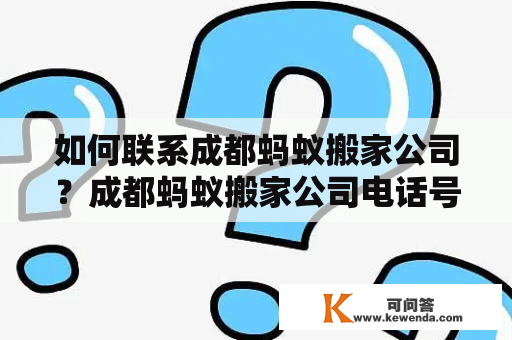 如何联系成都蚂蚁搬家公司？成都蚂蚁搬家公司电话号

K 可问答
www.kewenda.com